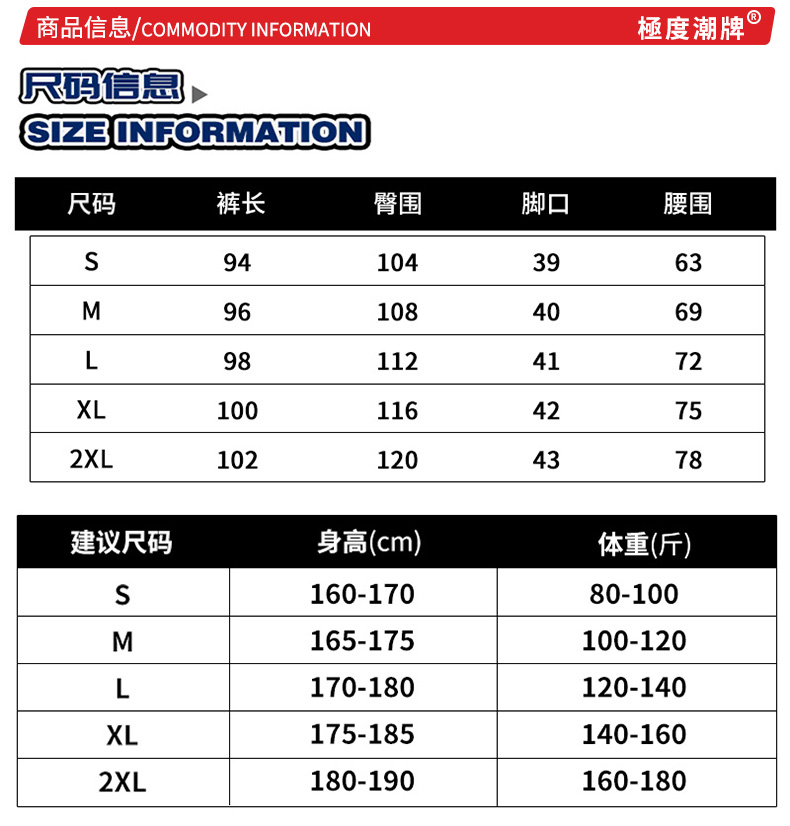 商品信息/COMMODITY INFORMATION

極度潮牌®

尺码信息

SIZE INFORMATION

| 尺码 | 裤长 | 臀围 | 脚口 | 腰围 |
|---|---|---|---|---|
| S | 94 | 104 | 39 | 63 |
| M | 96 | 108 | 40 | 69 |
| L | 98 | 112 | 41 | 72 |
| XL | 100 | 116 | 42 | 75 |
| 2XL | 102 | 120 | 43 | 78 |

| 建议尺码 | 身高(cm) | 体重(斤) |
|---|---|---|
| S | 160-170 | 80-100 |
| M | 165-175 | 100-120 |
| L | 170-180 | 120-140 |
| XL | 175-185 | 140-160 |
| 2XL | 180-190 | 160-180 |